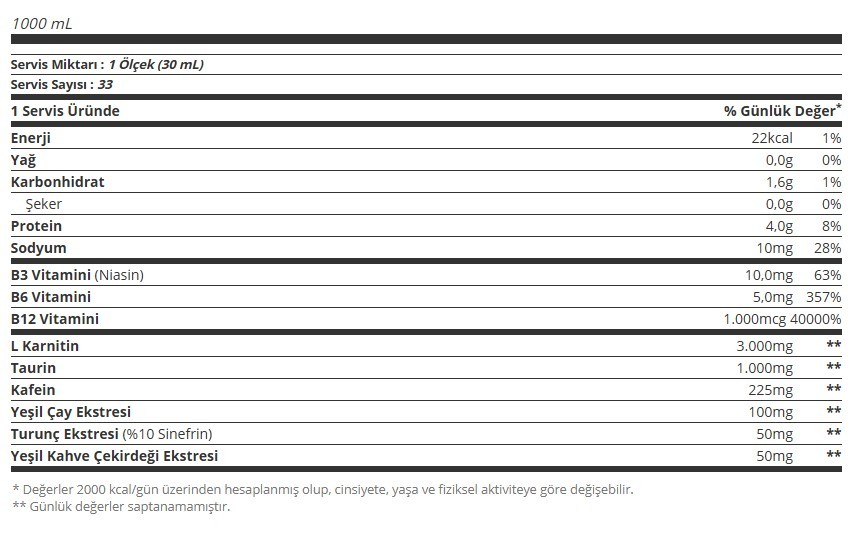 1000 mL

Servis Miktarı : 1 Ölçek (30 mL)
Servis Sayısı : 33

| 1 Servis Üründe | | % Günlük Değer* |
|---|---|---|
| Enerji | 22kcal | 1% |
| Yağ | 0,0g | 0% |
| Karbonhidrat | 1,6g | 1% |
| Şeker | 0,0g | 0% |
| Protein | 4,0g | 8% |
| Sodyum | 10mg | 28% |
| B3 Vitamini (Niasin) | 10,0mg | 63% |
| B6 Vitamini | 5,0mg | 357% |
| B12 Vitamini | 1.000mcg | 40000% |
| L Karnitin | 3.000mg | ** |
| Taurin | 1.000mg | ** |
| Kafein | 225mg | ** |
| Yeşil Çay Ekstresi | 100mg | ** |
| Turunç Ekstresi (%10 Sinefrin) | 50mg | ** |
| Yeşil Kahve Çekirdeği Ekstresi | 50mg | ** |

* Değerler 2000 kcal/gün üzerinden hesaplanmış olup, cinsiyete, yaşa ve fiziksel aktiviteye göre değişebilir.
** Günlük değerler saptanamamıştır.